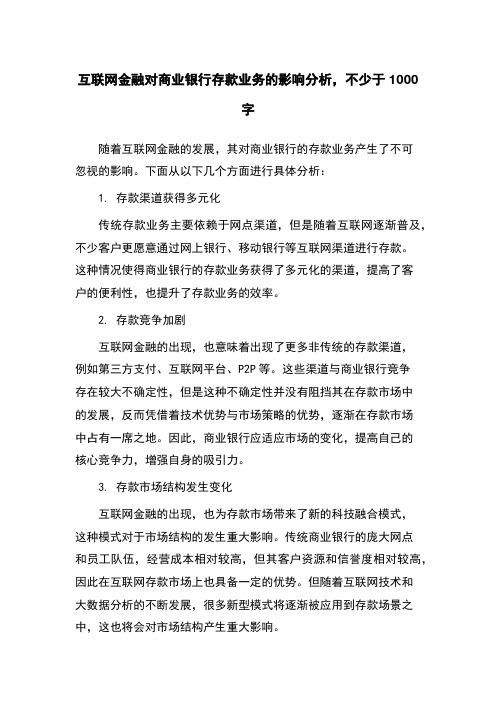 互联网金融对商业银行存款业务的影响分析，不少于 1000 字

随着互联网金融的发展，其对商业银行的存款业务产生了不可忽视的影响。下面从以下几个方面进行具体分析：

1. 存款渠道获得多元化

传统存款业务主要依赖于网点渠道，但是随着互联网逐渐普及，不少客户更愿意通过网上银行、移动银行等互联网渠道进行存款。这种情况使得商业银行的存款业务获得了多元化的渠道，提高了客户的便利性，也提升了存款业务的效率。

2. 存款竞争加剧

互联网金融的出现，也意味着出现了更多非传统的存款渠道，例如第三方支付、互联网平台、P2P 等。这些渠道与商业银行竞争存在较大不确定性，但是这种不确定性并没有阻挡其在存款市场中的发展，反而凭借着技术优势与市场策略的优势，逐渐在存款市场中占有一席之地。因此，商业银行应适应市场的变化，提高自己的核心竞争力，增强自身的吸引力。

3. 存款市场结构发生变化

互联网金融的出现，也为存款市场带来了新的科技融合模式，这种模式对于市场结构的发生重大影响。传统商业银行的庞大网点和员工队伍，经营成本相对较高，但其客户资源和信誉度相对较高，因此在互联网存款市场上也具备一定的优势。但随着互联网技术和大数据分析的不断发展，很多新型模式将逐渐被应用到存款场景之中，这也将会对市场结构产生重大影响。